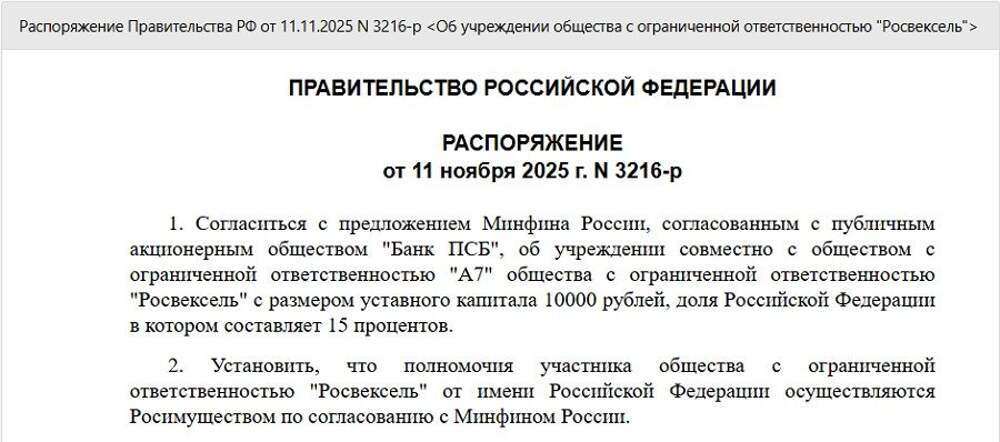 Распоряжение Правительства РФ от 11.11.2025 N 3216-р <Об учреждении общества с ограниченной ответственностью "Росвексель">

ПРАВИТЕЛЬСТВО РОССИЙСКОЙ ФЕДЕРАЦИИ

РАСПОРЯЖЕНИЕ
от 11 ноября 2025 г. N 3216-р

1. Согласиться с предложением Минфина России, согласованным с публичным акционерным обществом "Банк ПСБ", об учреждении совместно с обществом с ограниченной ответственностью "А7" общества с ограниченной ответственностью "Росвексель" с размером уставного капитала 10000 рублей, доля Российской Федерации в котором составляет 15 процентов.

2. Установить, что полномочия участника общества с ограниченной ответственностью "Росвексель" от имени Российской Федерации осуществляются Росимуществом по согласованию с Минфином России.